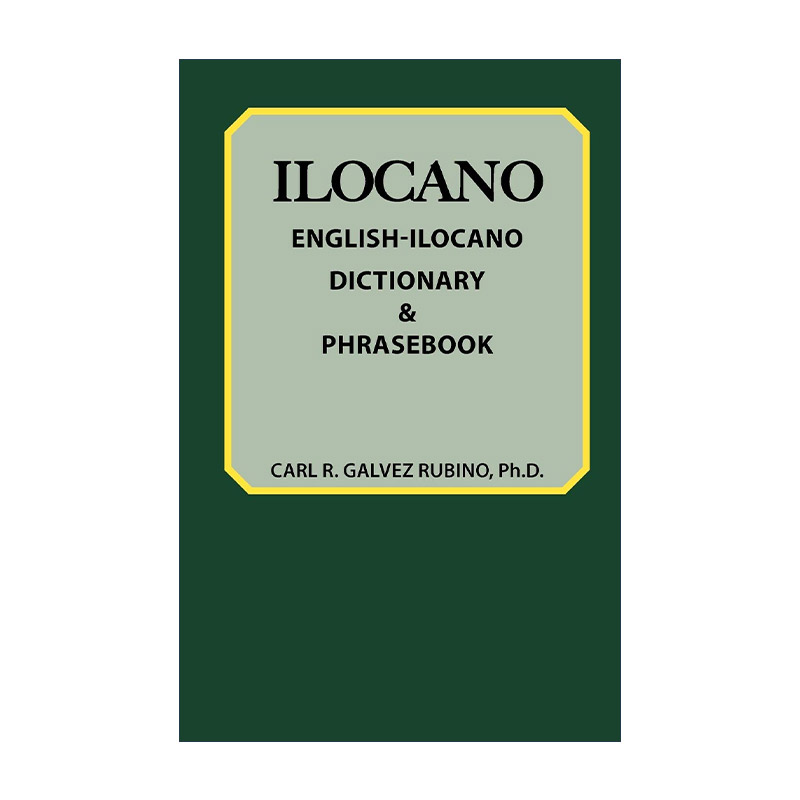 ILOCANO
ENGLISH-ILOCANO
DICTIONARY
&
PHRASEBOOK

CARL R. GALVEZ RUBINO, Ph.D.